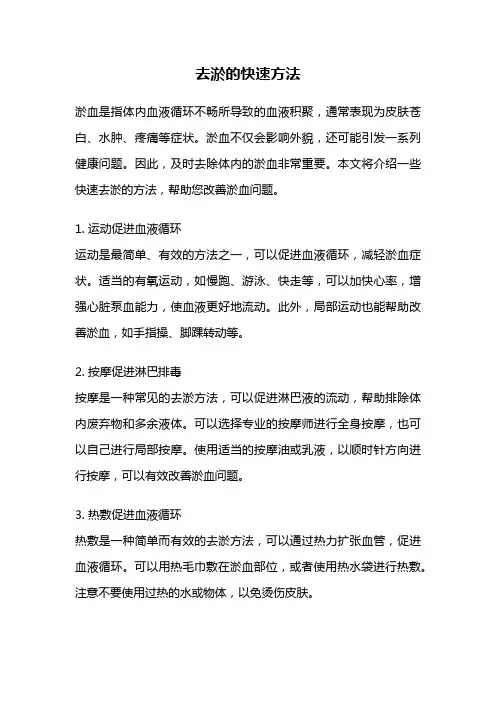 去淤的快速方法

淤血是指体内血液循环不畅所导致的血液积聚，通常表现为皮肤苍白、水肿、疼痛等症状。淤血不仅会影响外貌，还可能引发一系列健康问题。因此，及时去除体内的淤血非常重要。本文将介绍一些快速去淤的方法，帮助您改善淤血问题。

1. 运动促进血液循环
运动是最简单、有效的方法之一，可以促进血液循环，减轻淤血症状。适当的有氧运动，如慢跑、游泳、快走等，可以加快心率，增强心脏泵血能力，使血液更好地流动。此外，局部运动也能帮助改善淤血，如手指操、脚踝转动等。

2. 按摩促进淋巴排毒
按摩是一种常见的去淤方法，可以促进淋巴液的流动，帮助排除体内废弃物和多余液体。可以选择专业的按摩师进行全身按摩，也可以自己进行局部按摩。使用适当的按摩油或乳液，以顺时针方向进行按摩，可以有效改善淤血问题。

3. 热敷促进血液循环
热敷是一种简单而有效的去淤方法，可以通过热力扩张血管，促进血液循环。可以用热毛巾敷在淤血部位，或者使用热水袋进行热敷。注意不要使用过热的水或物体，以免烫伤皮肤。